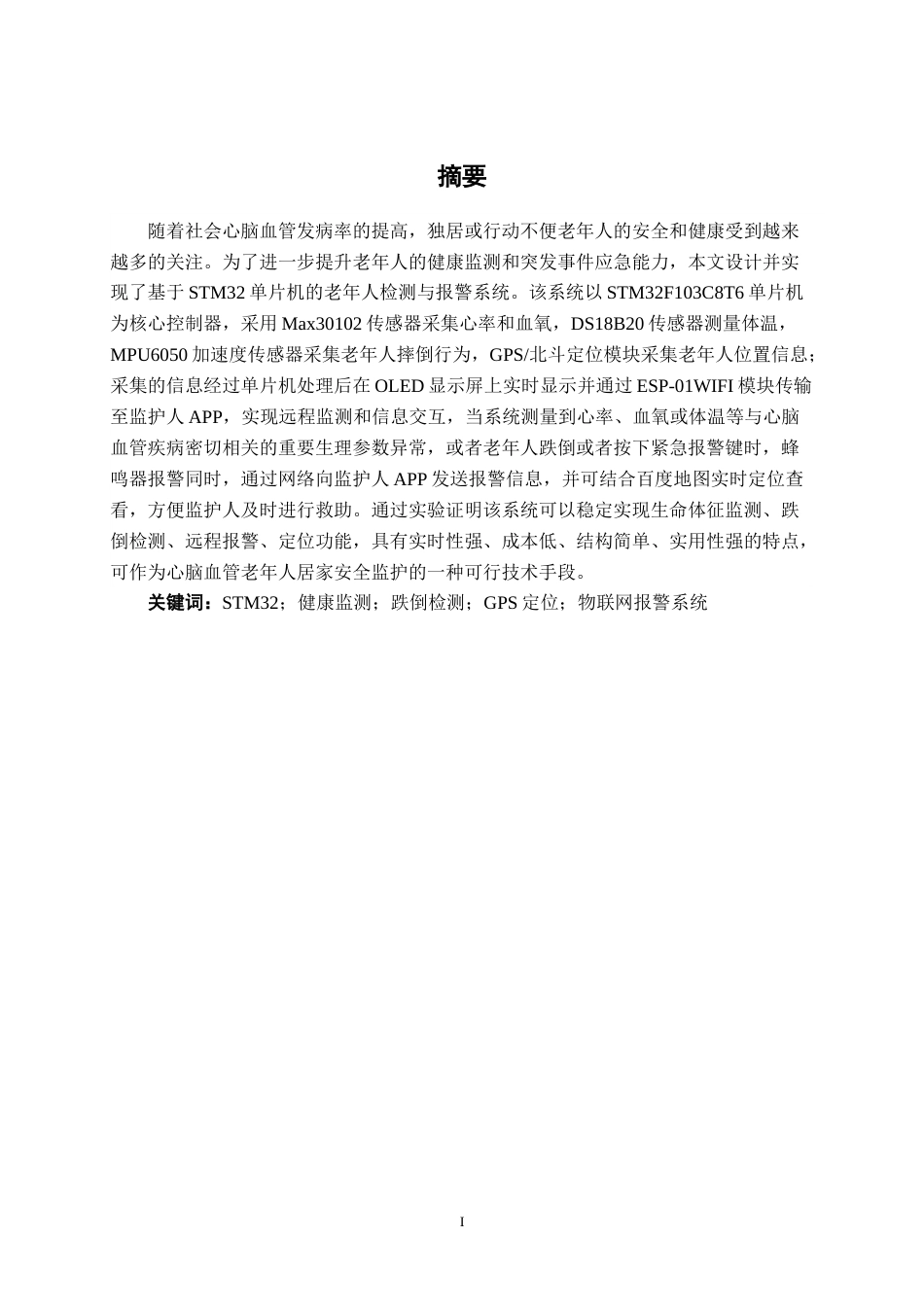 摘要

随着社会心脑血管发病率的提高，独居或行动不便老年人的安全和健康受到越来越多的关注。为了进一步提升老年人的健康监测和突发事件应急能力，本文设计并实现了基于 STM32 单片机的老年人检测与报警系统。该系统以 STM32F103C8T6 单片机为核心控制器，采用 Max30102 传感器采集心率和血氧，DS18B20 传感器测量体温，MPU6050 加速度传感器采集老年人摔倒行为，GPS/北斗定位模块采集老年人位置信息；采集的信息经过单片机处理后在 OLED 显示屏上实时显示并通过 ESP-01WIFI 模块传输至监护人 APP，实现远程监测和信息交互，当系统测量到心率、血氧或体温等与心脑血管疾病密切相关的重要生理参数异常，或者老年人跌倒或者按下紧急报警键时，蜂鸣器报警同时，通过网络向监护人 APP 发送报警信息，并可结合百度地图实时定位查看，方便监护人及时进行救助。通过实验证明该系统可以稳定实现生命体征监测、跌倒检测、远程报警、定位功能，具有实时性强、成本低、结构简单、实用性强的特点，可作为心脑血管老年人居家安全监护的一种可行技术手段。

关键词：STM32；健康监测；跌倒检测；GPS 定位；物联网报警系统

I